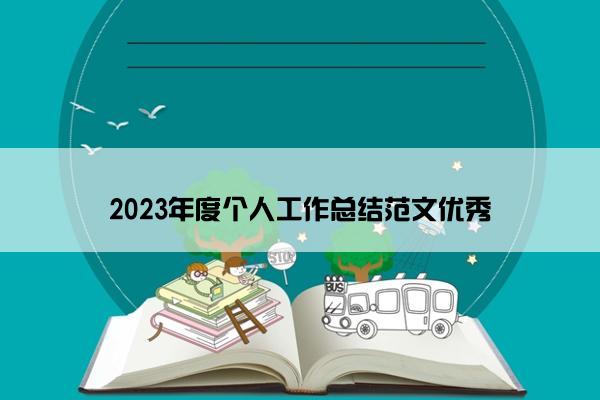 2023年度个人工作总结范文优秀

STOP

BUS